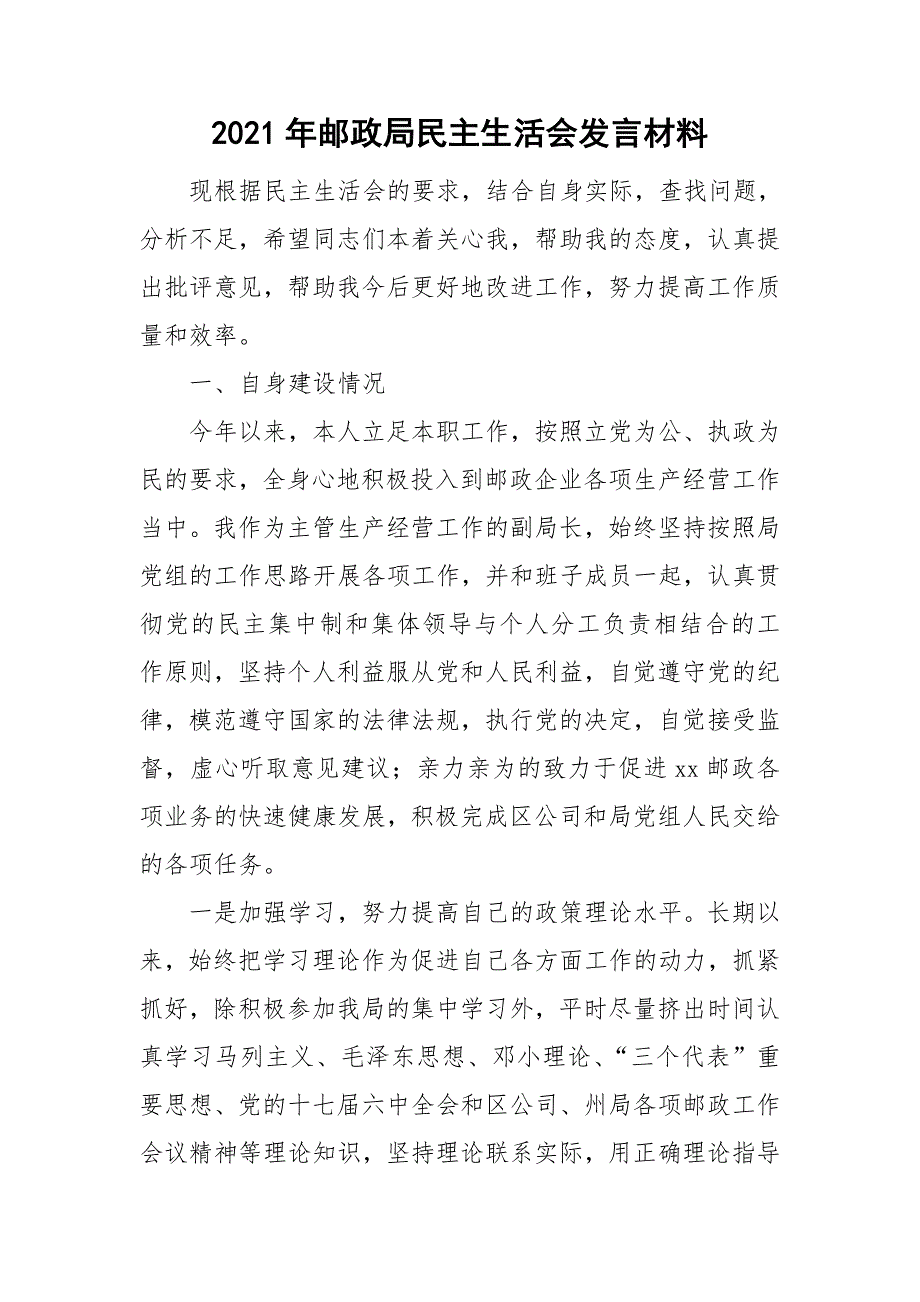 2021年邮政局民主生活会发言材料

现根据民主生活会的要求，结合自身实际，查找问题，分析不足，希望同志们本着关心我，帮助我的态度，认真提出批评意见，帮助我今后更好地改进工作，努力提高工作质量和效率。

一、自身建设情况

今年以来，本人立足本职工作，按照立党为公、执政为民的要求，全身心地积极投入到邮政企业各项生产经营工作当中。我作为主管生产经营工作的副局长，始终坚持按照局党组的工作思路开展各项工作，并和班子成员一起，认真贯彻党的民主集中制和集体领导与个人分工负责相结合的工作原则，坚持个人利益服从党和人民利益，自觉遵守党的纪律，模范遵守国家的法律法规，执行党的决定，自觉接受监督，虚心听取意见建议；亲力亲为的致力于促进xx邮政各项业务的快速健康发展，积极完成区公司和局党组人民交给的各项任务。

一是加强学习，努力提高自己的政策理论水平。长期以来，始终把学习理论作为促进自己各方面工作的动力，抓紧抓好，除积极参加我局的集中学习外，平时尽量挤出时间认真学习马列主义、毛泽东思想、邓小理论、“三个代表”重要思想、党的十七届六中全会和区公司、州局各项邮政工作会议精神等理论知识，坚持理论联系实际，用正确理论指导